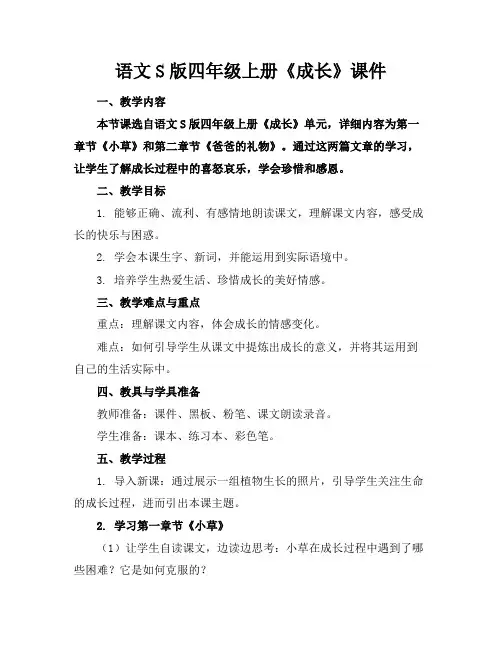 语文S版四年级上册《成长》课件

一、教学内容

本节课选自语文S版四年级上册《成长》单元，详细内容为第一章节《小草》和第二章节《爸爸的礼物》。通过这两篇文章的学习，让学生了解成长过程中的喜怒哀乐，学会珍惜和感恩。

二、教学目标

1. 能够正确、流利、有感情地朗读课文，理解课文内容，感受成长的快乐与困惑。

2. 学会本课生字、新词，并能运用到实际语境中。

3. 培养学生热爱生活、珍惜成长的美好情感。

三、教学难点与重点

重点：理解课文内容，体会成长的情感变化。

难点：如何引导学生从课文中提炼出成长的意义，并将其运用到自己的生活实际中。

四、教具与学具准备

教师准备：课件、黑板、粉笔、课文朗读录音。

学生准备：课本、练习本、彩色笔。

五、教学过程

1. 导入新课：通过展示一组植物生长的照片，引导学生关注生命的成长过程，进而引出本课主题。

2. 学习第一章节《小草》

（1）让学生自读课文，边读边思考：小草在成长过程中遇到了哪些困难？它是如何克服的？